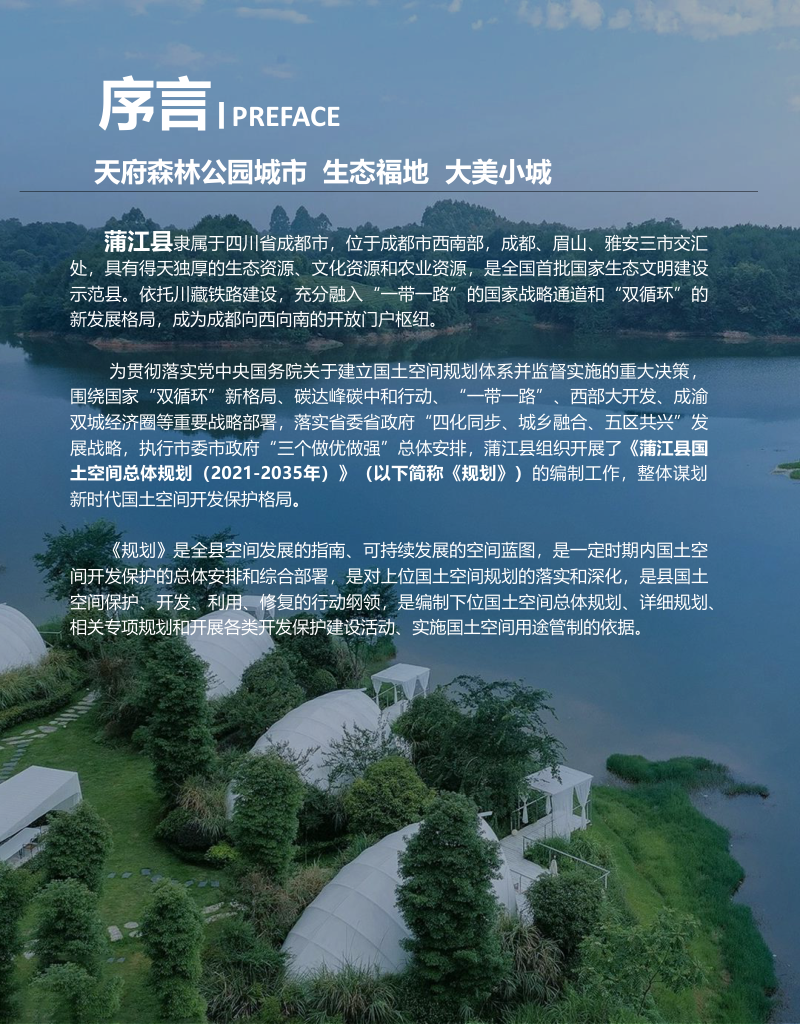 序言 | PREFACE

天府森林公园城市 生态福地 大美小城

蒲江县隶属于四川省成都市，位于成都市西南部，成都、眉山、雅安三市交汇处，具有得天独厚的生态资源、文化资源和农业资源，是全国首批国家生态文明建设示范县。依托川藏铁路建设，充分融入“一带一路”的国家战略通道和“双循环”的新发展格局，成为成都向西向南的开放门户枢纽。

为贯彻落实党中央国务院关于建立国土空间规划体系并监督实施的重大决策，围绕国家“双循环”新格局、碳达峰碳中和行动、“一带一路”、西部大开发、成渝双城经济圈等重要战略部署，落实省委省政府“四化同步、城乡融合、五区共兴”发展战略，执行市委市政府“三个做优做强”总体安排，蒲江县组织开展了《蒲江县国土空间总体规划（2021-2035年）》（以下简称《规划》）的编制工作，整体谋划新时代国土空间开发保护格局。

《规划》是全县空间发展的指南、可持续发展的空间蓝图，是一定时期内国土空间开发保护的总体安排和综合部署，是对上位国土空间规划的落实和深化，是县国土空间保护、开发、利用、修复的行动纲领，是编制下位国土空间总体规划、详细规划、相关专项规划和开展各类开发保护建设活动、实施国土空间用途管制的依据。